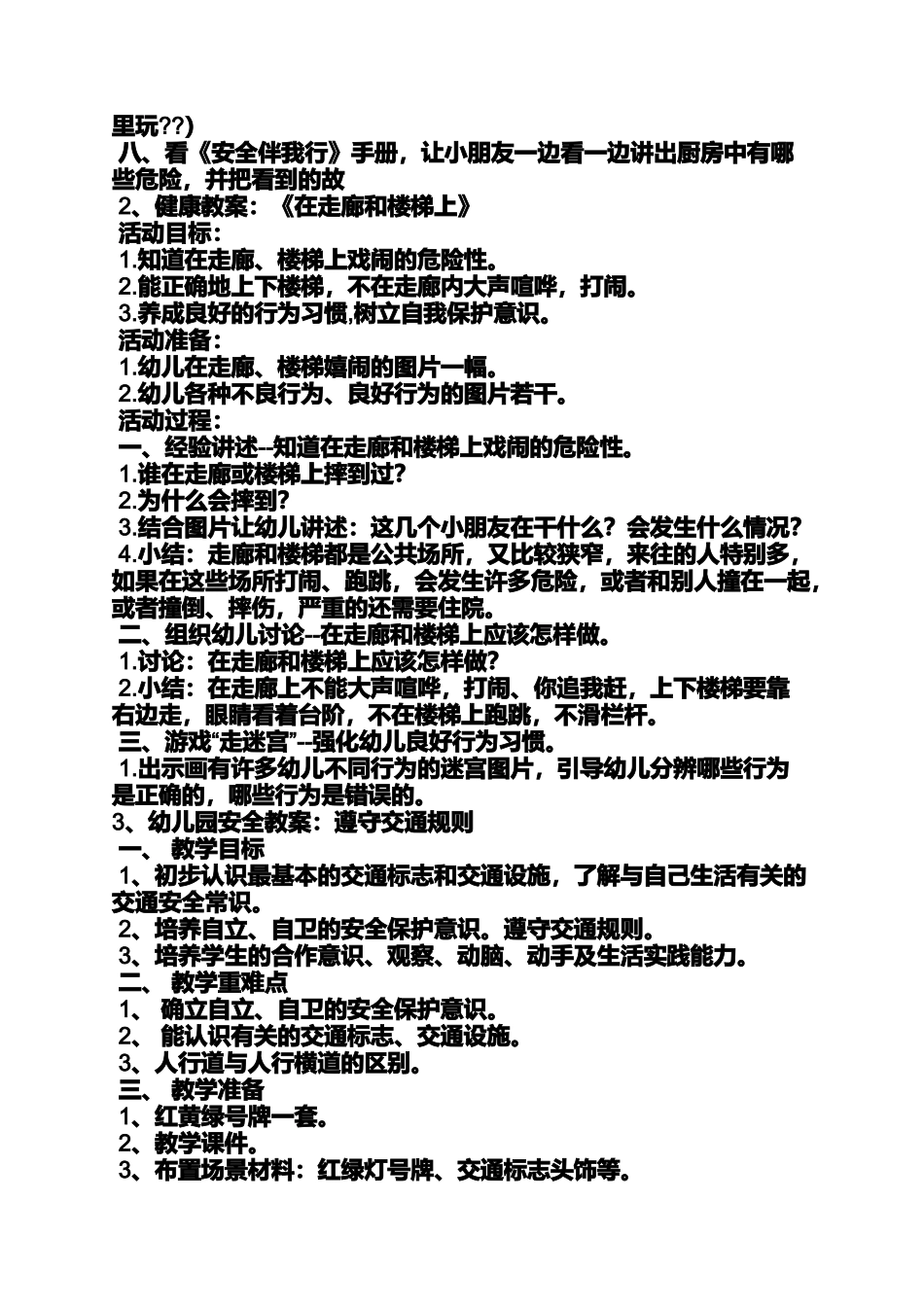 里玩??)
八、看《安全伴我行》手册，让小朋友一边看一边讲出厨房中有哪些危险，并把看到的故
2、健康教案：《在走廊和楼梯上》
活动目标：
1.知道在走廊、楼梯上戏闹的危险性。
2.能正确地上下楼梯，不在走廊内大声喧哗，打闹。
3.养成良好的行为习惯,树立自我保护意识。
活动准备：
1.幼儿在走廊、楼梯嬉闹的图片一幅。
2.幼儿各种不良行为、良好行为的图片若干。
活动过程：
一、经验讲述--知道在走廊和楼梯上戏闹的危险性。
1.谁在走廊或楼梯上摔到过?
2.为什么会摔到?
3.结合图片让幼儿讲述：这几个小朋友在干什么？会发生什么情况？
4.小结：走廊和楼梯都是公共场所，又比较狭窄，来往的人特别多，如果在这些场所打闹、跑跳，会发生许多危险，或者和别人撞在一起，或者撞倒、摔伤，严重的还需要住院。
二、组织幼儿讨论--在走廊和楼梯上应该怎样做。
1.讨论：在走廊和楼梯上应该怎样做?
2.小结：在走廊上不能大声喧哗，打闹、你追我赶，上下楼梯要靠右边走，眼睛看着台阶，不在楼梯上跑跳，不滑栏杆。
三、游戏“走迷宫”--强化幼儿良好行为习惯。
1.出示画有许多幼儿不同行为的迷宫图片，引导幼儿分辨哪些行为是正确的，哪些行为是错误的。
3、幼儿园安全教案：遵守交通规则
一、 教学目标
1、初步认识最基本的交通标志和交通设施，了解与自己生活有关的交通安全常识。
2、培养自立、自卫的安全保护意识。遵守交通规则。
3、培养学生的合作意识、观察、动脑、动手及生活实践能力。
二、 教学重难点
1、 确立自立、自卫的安全保护意识。
2、 能认识有关的交通标志、交通设施。
3、人行道与人行横道的区别。
三、 教学准备
1、红黄绿号牌一套。
2、教学课件。
3、布置场景材料：红绿灯号牌、交通标志头饰等。